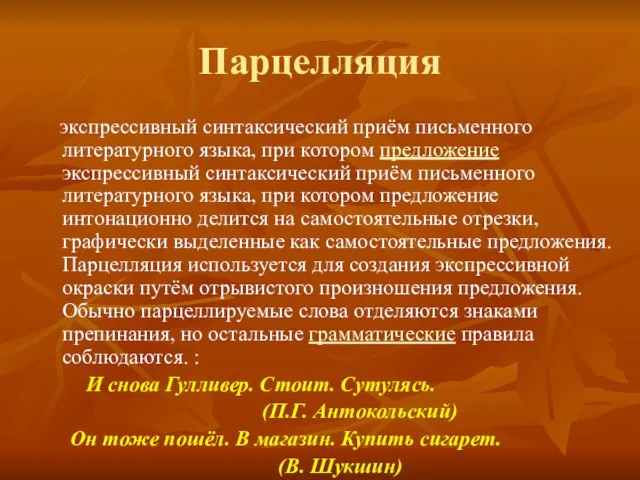 Парцелляция

экспрессивный синтаксический приём письменного литературного языка, при котором предложение экспрессивный синтаксический приём письменного литературного языка, при котором предложение интонационно делится на самостоятельные отрезки, графически выделенные как самостоятельные предложения. Парцелляция используется для создания экспрессивной окраски путём отрывистого произношения предложения. Обычно парцеллируемые слова отделяются знаками препинания, но остальные грамматические правила соблюдаются. :

И снова Гулливер. Стоит. Сутулясь.
(П.Г. Антокольский)
Он тоже пошёл. В магазин. Купить сигарет.
(В. Шукшин)